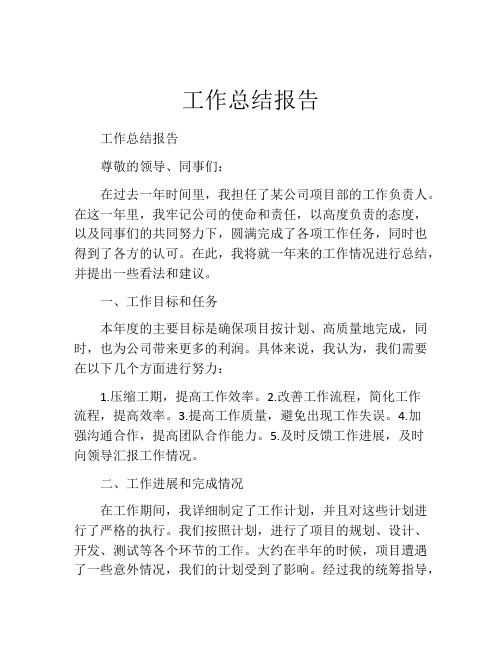 工作总结报告

工作总结报告

尊敬的领导、同事们：

在过去一年时间里，我担任了某公司项目部的工作负责人。在这一年里，我牢记公司的使命和责任，以高度负责的态度，以及同事们的共同努力下，圆满完成了各项工作任务，同时也得到了各方的认可。在此，我将就一年来的工作情况进行总结，并提出一些看法和建议。

一、工作目标和任务

本年度的主要目标是确保项目按计划、高质量地完成，同时，也为公司带来更多的利润。具体来说，我认为，我们需要在以下几个方面进行努力：

1.压缩工期，提高工作效率。2.改善工作流程，简化工作流程，提高效率。3.提高工作质量，避免出现工作失误。4.加强沟通合作，提高团队合作能力。5.及时反馈工作进展，及时向领导汇报工作情况。

二、工作进展和完成情况

在工作期间，我详细制定了工作计划，并且对这些计划进行了严格的执行。我们按照计划，进行了项目的规划、设计、开发、测试等各个环节的工作。大约在半年的时候，项目遭遇了一些意外情况，我们的计划受到了影响。经过我的统筹指导，